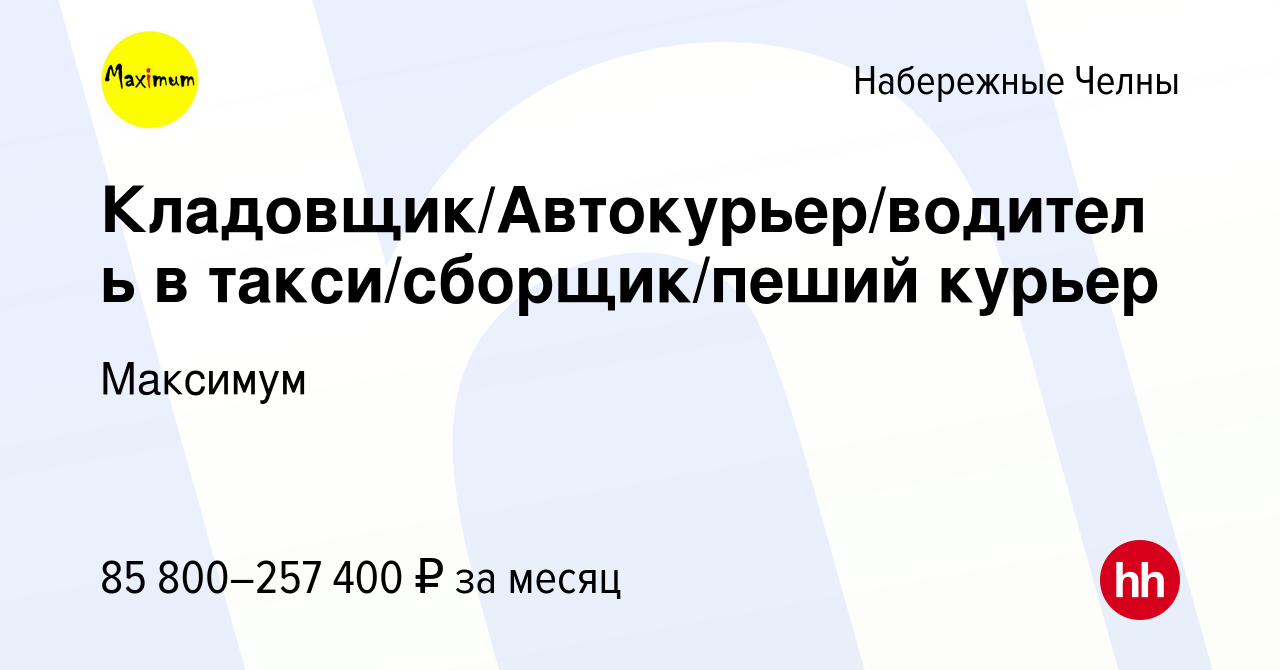 Maximum

Набережные Челны

Кладовщик/Автокурьер/водитель в такси/сборщик/пеший курьер

Максимум

85 800–257 400 ₽ за месяц

hh